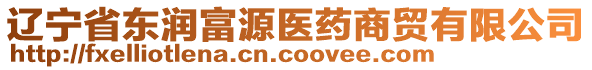 辽宁省东润富源医药商贸有限公司
http://fxelliotlena.cn.coovee.com